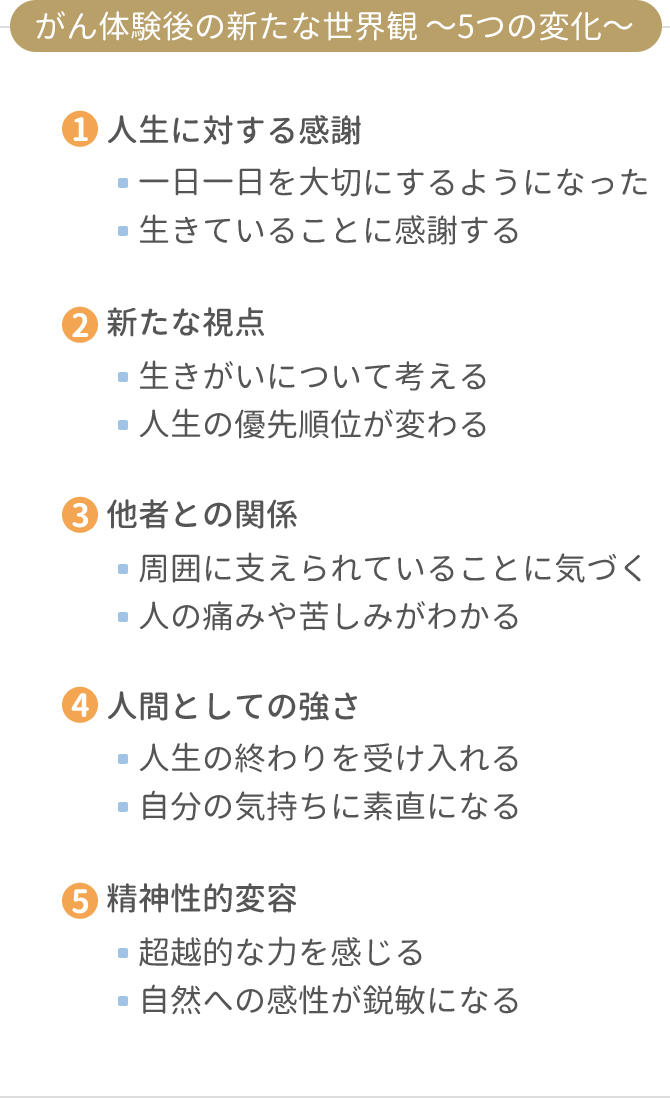 がん体験後の新たな世界観 〜5つの変化〜

1 人生に対する感謝
▪ 一日一日を大切にするようになった
▪ 生きていることに感謝する

2 新たな視点
▪ 生きがいについて考える
▪ 人生の優先順位が変わる

3 他者との関係
▪ 周囲に支えられていることに気づく
▪ 人の痛みや苦しみがわかる

4 人間としての強さ
▪ 人生の終わりを受け入れる
▪ 自分の気持ちに素直になる

5 精神性的変容
▪ 超越的な力を感じる
▪ 自然への感性が鋭敏になる